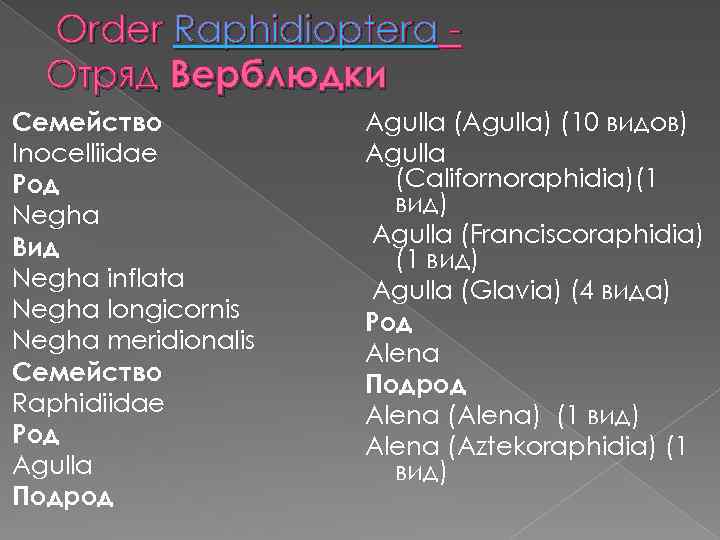 Order Raphidioptera - Отряд Верблюдки

Семейство
Inocelliidae
Род
Negha
Вид
Negha inflata
Negha longicornis
Negha meridionalis
Семейство
Raphidiidae
Род
Agulla
Подрод

Agulla (Agulla) (10 видов)
Agulla (Californoraphidia)(1 вид)
Agulla (Franciscoraphidia) (1 вид)
Agulla (Glavia) (4 вида)
Род
Alena
Подрод
Alena (Alena) (1 вид)
Alena (Aztekoraphidia) (1 вид)